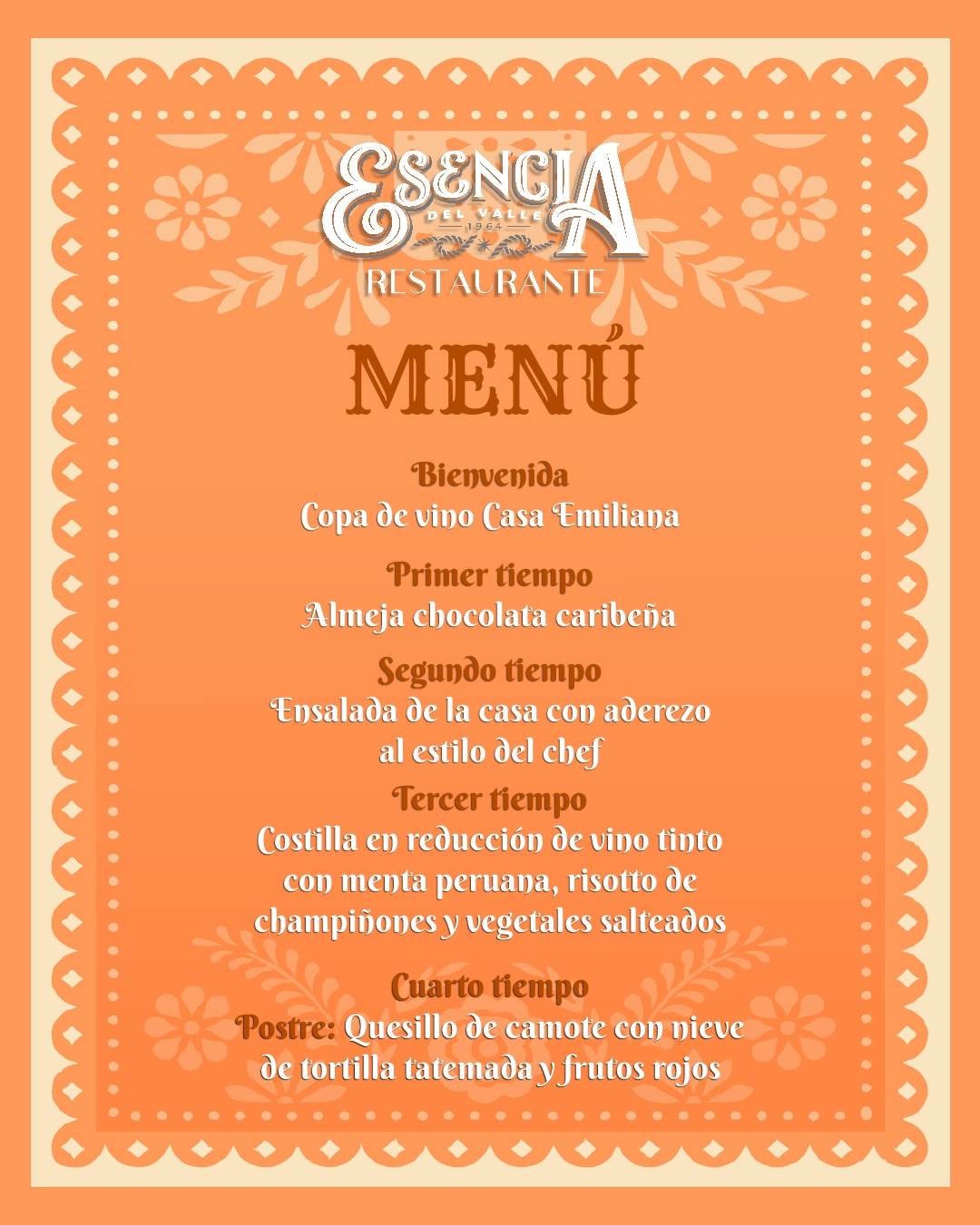 ESENCIA
DEL VALLE
1964
RESTAURANTE

MENÚ

Bienvenida
Copa de vino Casa Emiliana

Primer tiempo
Almeja chocolata caribeña

Segundo tiempo
Ensalada de la casa con aderezo al estilo del chef

Tercer tiempo
Costilla en reducción de vino tinto con menta peruana, risotto de champiñones y vegetales salteados

Cuarto tiempo
Postre: Quesillo de camote con nieve de tortilla tatemada y frutos rojos